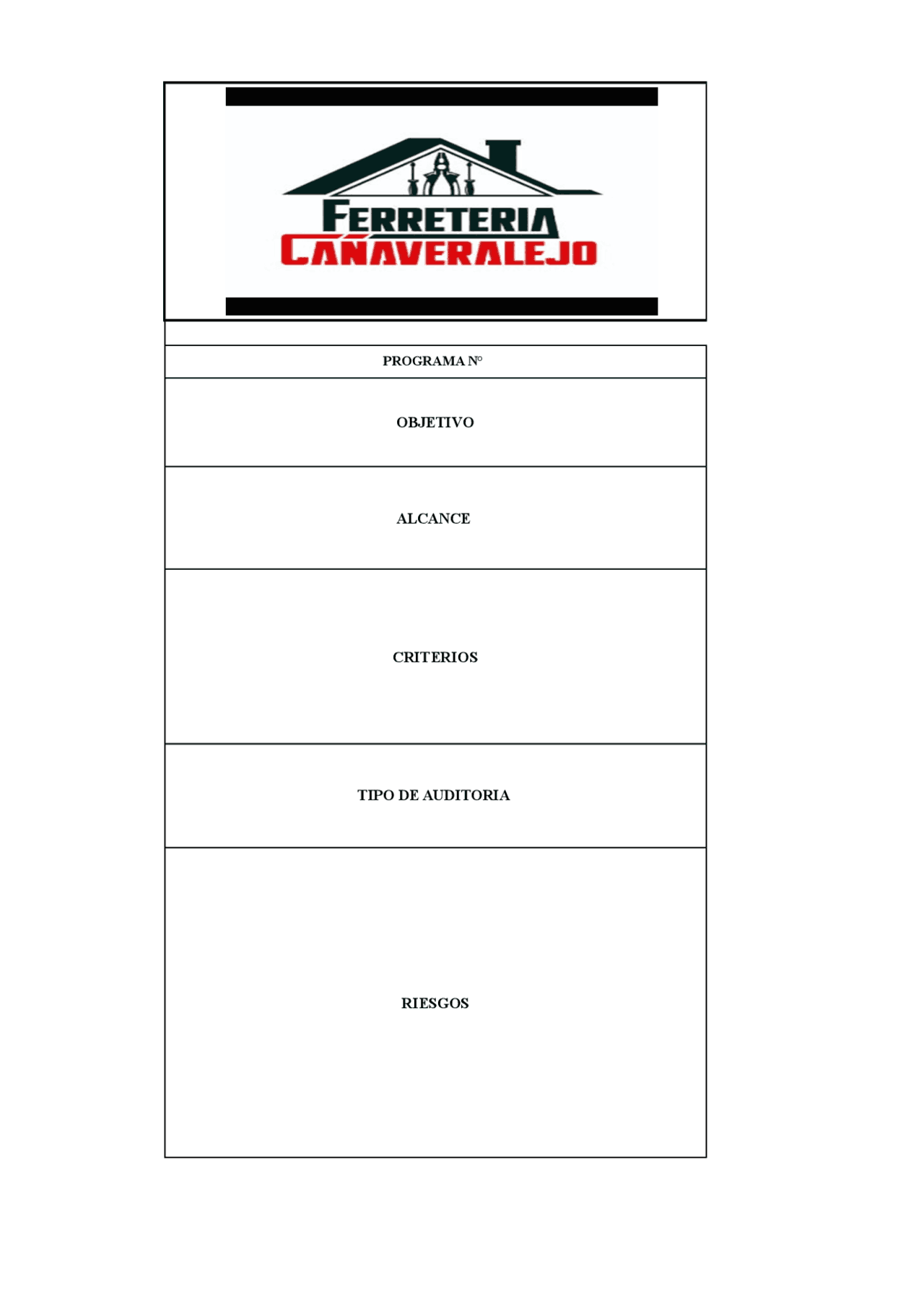 FERRETERIA
CAÑAVERALEJO

PROGRAMA N°

OBJETIVO

ALCANCE

CRITERIOS

TIPO DE AUDITORIA

RIESGOS